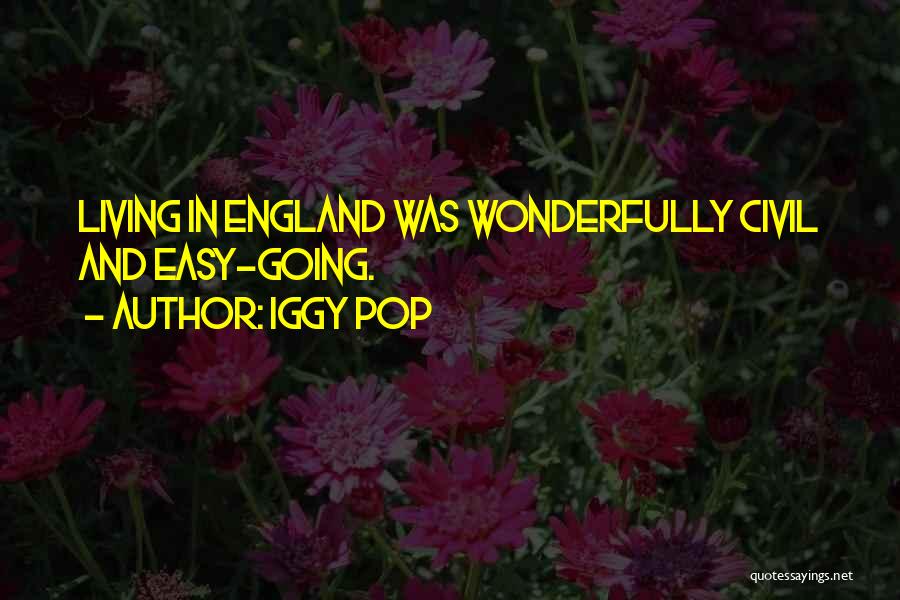 LIVING IN ENGLAND WAS WONDERFULLY CIVIL AND EASY-GOING.
- AUTHOR: IGGY POP

quotessayings.net